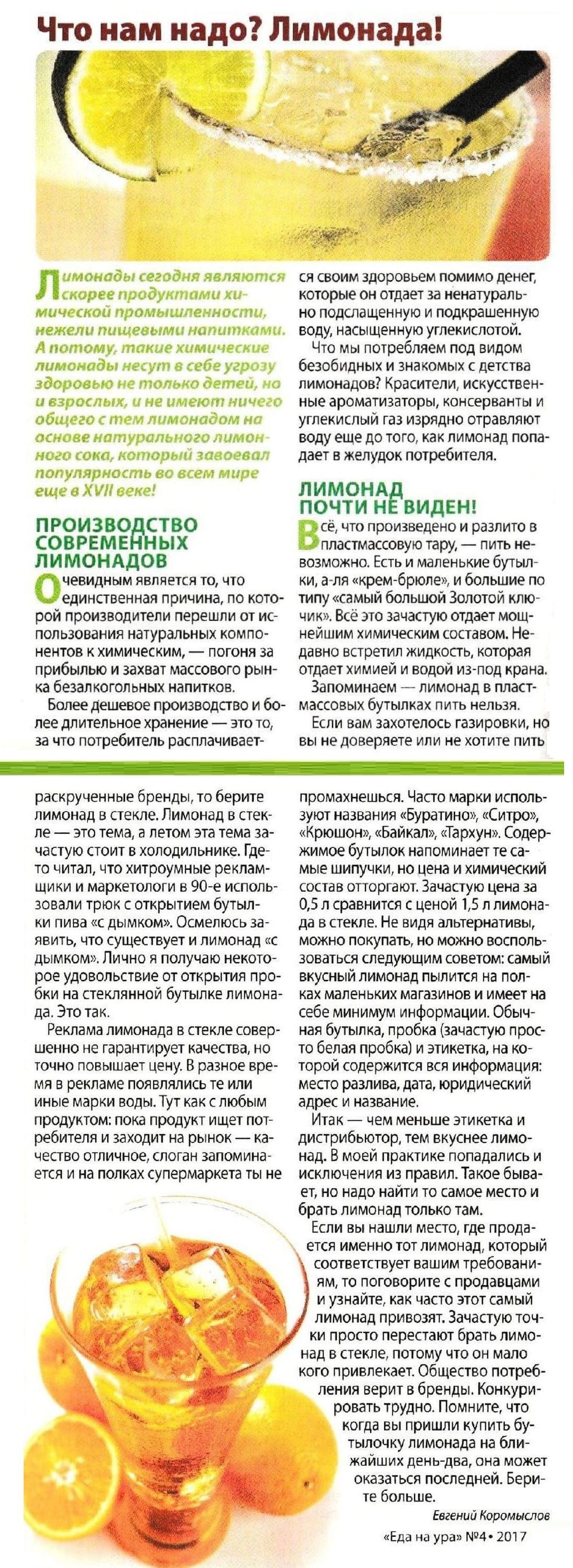 Что нам надо? Лимонада!

Лимонады сегодня являются скорее продуктами химической промышленности, нежели пищевыми напитками. А потому, такие химические лимонады несут в себе угрозу здоровью не только детей, но и взрослых, и не имеют ничего общего с тем лимонадом на основе натурального лимонного сока, который завоевал популярность во всем мире еще в XVII веке!

ПРОИЗВОДСТВО СОВРЕМЕННЫХ ЛИМОНАДОВ

Очевидным является то, что единственная причина, по которой производители перешли от использования натуральных компонентов к химическим, — погоня за прибылью и захват массового рынка безалкогольных напитков.

Более дешевое производство и более длительное хранение — это то, за что потребитель расплачивается своим здоровьем помимо денег, которые он отдает за ненатурально подслащенную и подкрашенную воду, насыщенную углекислотой.

Что мы потребляем под видом безобидных и знакомых с детства лимонадов? Красители, искусственные ароматизаторы, консерванты и углекислый газ изрядно отравляют воду еще до того, как лимонад попадает в желудок потребителя.

ЛИМОНАД ПОЧТИ НЕ ВИДЕН!

Всё, что произведено и разлито в пластмассовую тару, — пить невозможно. Есть и маленькие бутылки, а-ля «крем-брюле», и большие по типу «самый большой Золотой ключик». Всё это зачастую отдает мощнейшим химическим составом. Недавно встретил жидкость, которая отдает химией и водой из-под крана.

Запоминаем — лимонад в пластмассовых бутылках пить нельзя.

Если вам захотелось газировки, но вы не доверяете или не хотите пить раскрученные бренды, то берите лимонад в стекле. Лимонад в стекле — это тема, а летом эта тема зачастую стоит в холодильнике. Где-то читал, что хитроумные рекламщики и маркетологи в 90-е использовали трюк с открытием бутылки пива «с дымком». Осмелюсь заявить, что существует и лимонад «с дымком». Лично я получаю некоторое удовольствие от открытия пробки на стеклянной бутылке лимонада. Это так.

Реклама лимонада в стекле совершенно не гарантирует качества, но точно повышает цену. В разное время в рекламе появлялись те или иные марки воды. Тут как с любым продуктом: пока продукт ищет потребителя и заходит на рынок — качество отличное, слоган запоминается и на полках супермаркета ты не промахнешься. Часто марки используют названия «Буратино», «Ситро», «Крюшон», «Байкал», «Тархун». Содержимое бутылок напоминает те самые шипучки, но цена и химический состав отторгают. Зачастую цена за 0,5 л сравнится с ценой 1,5 л лимонада в стекле. Не видя альтернативы, можно покупать, но можно воспользоваться следующим советом: самый вкусный лимонад пылится на полках маленьких магазинов и имеет на себе минимум информации. Обычная бутылка, пробка (зачастую просто белая пробка) и этикетка, на которой содержится вся информация: место разлива, дата, юридический адрес и название.

Итак — чем меньше этикетка и дистрибьютор, тем вкуснее лимонад. В моей практике попадались и исключения из правил. Такое бывает, но надо найти то самое место и брать лимонад только там.

Если вы нашли место, где продается именно тот лимонад, который соответствует вашим требованиям, то поговорите с продавцами и узнайте, как часто этот самый лимонад привозят. Зачастую точки просто перестают брать лимонад в стекле, потому что он мало кого привлекает. Общество потребления верит в бренды. Конкурировать трудно. Помните, что когда вы пришли купить бутылочку лимонада на ближайших день-два, она может оказаться последней. Берите больше.

Евгений Коромыслов

«Еда на ура» №4 • 2017